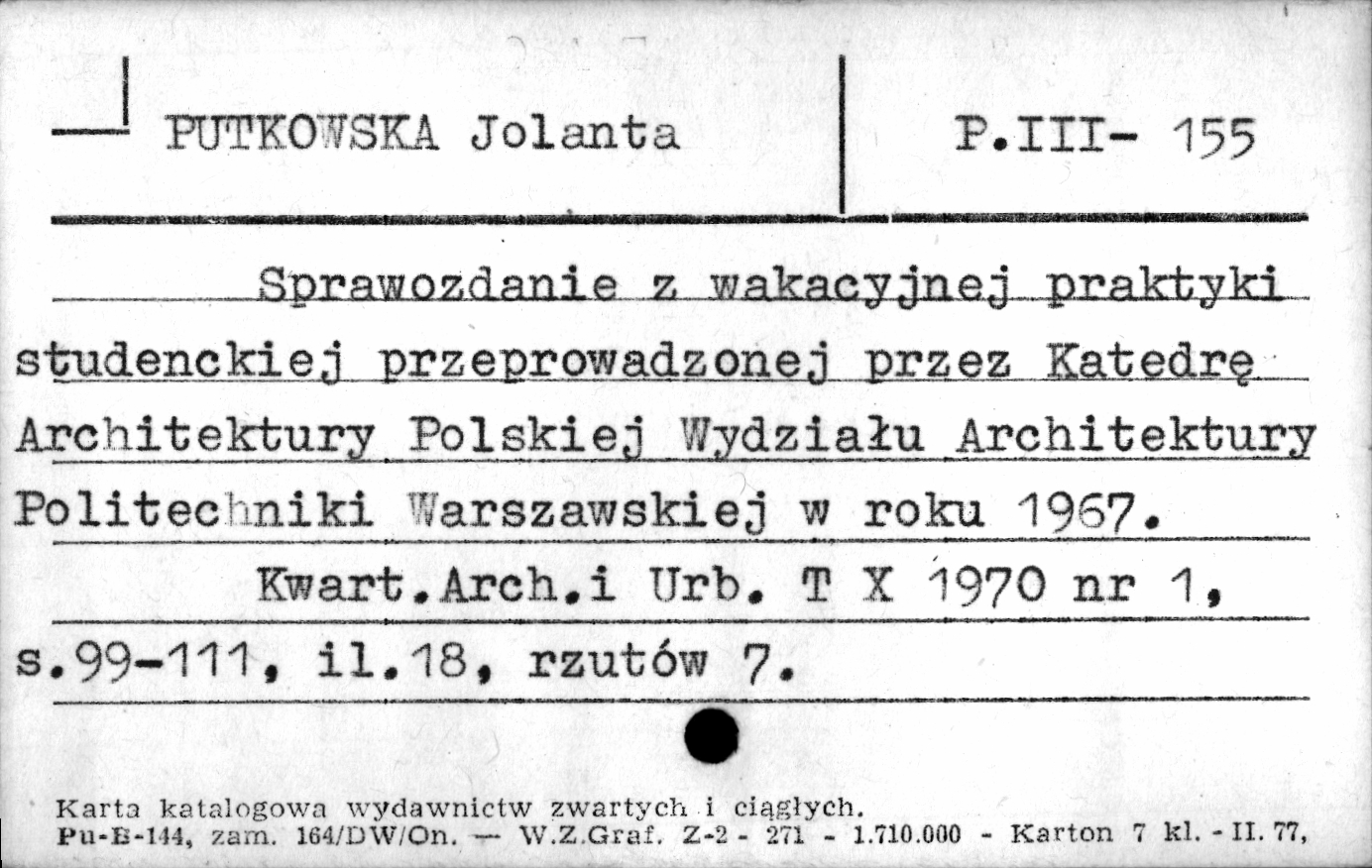 PUTKOWSKA Jolanta

P.III- 155

Sprawozdanie z wakacyjnej praktyki studenckiej przeprowadzonej przez Katedrę Architektury Polskiej Wydziału Architektury Politechniki Warszawskiej w roku 1967.

Kwart.Arch.i Urb. T X 1970 nr 1, s.99-111, il.18, rzutów 7.

Karta katalogowa wydawnictw zwartych i ciągłych.
Pu-B-144, zam. 164/DW/On. — W.Z.Graf. Z-2 - 271 - 1.710.000 - Karton 7 kl. - II. 77,